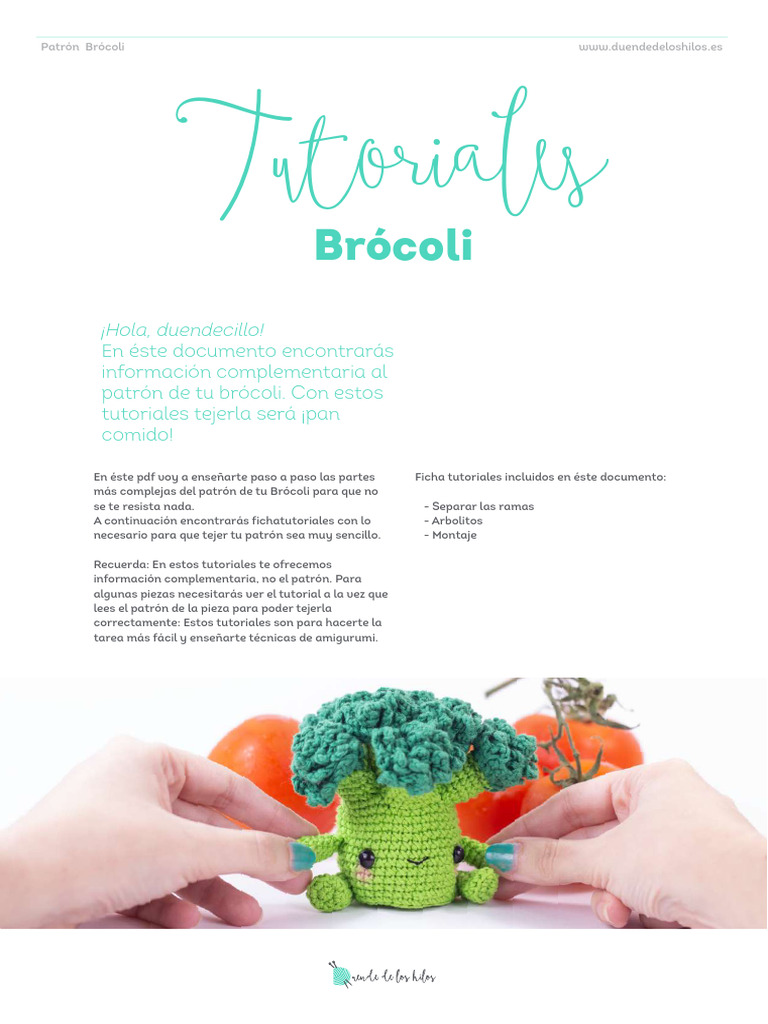 Patrón Brócoli

www.duendedeloshilos.es

Tutoriales

Brócoli

¡Hola, duendecillo!
En éste documento encontrarás información complementaria al patrón de tu brócoli. Con estos tutoriales tejerla será ¡pan comido!

En éste pdf voy a enseñarte paso a paso las partes más complejas del patrón de tu Brócoli para que no se te resista nada.
A continuación encontrarás fichatutoriales con lo necesario para que tejer tu patrón sea muy sencillo.

Recuerda: En estos tutoriales te ofrecemos información complementaria, no el patrón. Para algunas piezas necesitarás ver el tutorial a la vez que lees el patrón de la pieza para poder tejerla correctamente: Estos tutoriales son para hacerte la tarea más fácil y enseñarte técnicas de amigurumi.

Ficha tutoriales incluidos en éste documento:

- Separar las ramas
- Arbolitos
- Montaje

Duende de los hilos